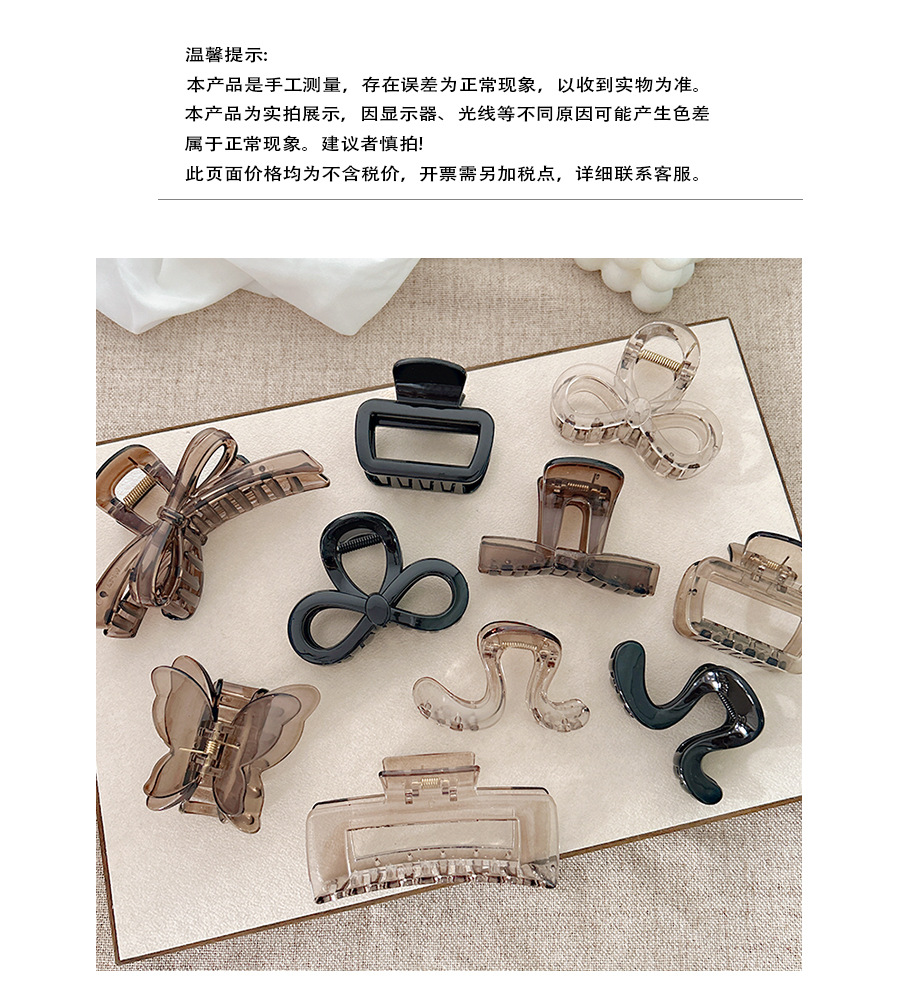 温馨提示:
本产品是手工测量，存在误差为正常现象，以收到实物为准。
本产品为实拍展示，因显示器、光线等不同原因可能产生色差属于正常现象。建议者慎拍!
此页面价格均为不含税价，开票需另加税点，详细联系客服。